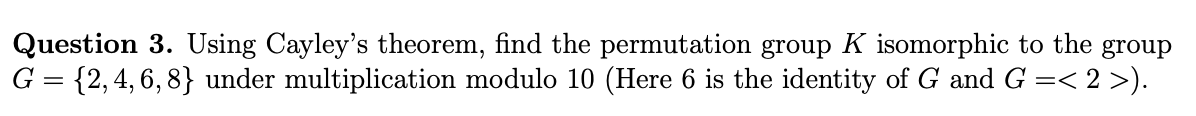 **Question 3.** Using Cayley's theorem, find the permutation group $K$ isomorphic to the group $G = \{2, 4, 6, 8\}$ under multiplication modulo 10 (Here 6 is the identity of $G$ and $G =< 2 >$).